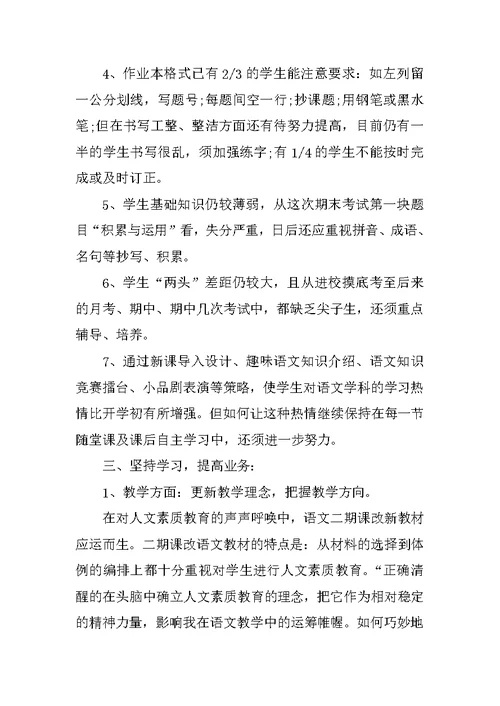 4、作业本格式已有 2/3 的学生能注意要求：如左列留一公分划线，写题号;每题间空一行;抄课题;用钢笔或黑水笔;但在书写工整、整洁方面还有待努力提高，目前仍有一半的学生书写很乱，须加强练字;有 1/4 的学生不能按时完成或及时订正。

5、学生基础知识仍较薄弱，从这次期末考试第一块题目“积累与运用”看，失分严重，日后还应重视拼音、成语、名句等抄写、积累。

6、学生“两头”差距仍较大，且从进校摸底考至后来的月考、期中、期中几次考试中，都缺乏尖子生，还须重点辅导、培养。

7、通过新课导入设计、趣味语文知识介绍、语文知识竞赛擂台、小品剧表演等策略，使学生对语文学科的学习热情比开学初有所增强。但如何让这种热情继续保持在每一节随堂课及课后自主学习中，还须进一步努力。

三、坚持学习，提高业务：

1、教学方面：更新教学理念，把握教学方向。

在对人文素质教育的声声呼唤中，语文二期课改新教材应运而生。二期课改语文教材的特点是：从材料的选择到体例的编排上都十分重视对学生进行人文素质教育。“正确清醒的在头脑中确立人文素质教育的理念，把它作为相对稳定的精神力量，影响我在语文教学中的运筹帷幄。如何巧妙地